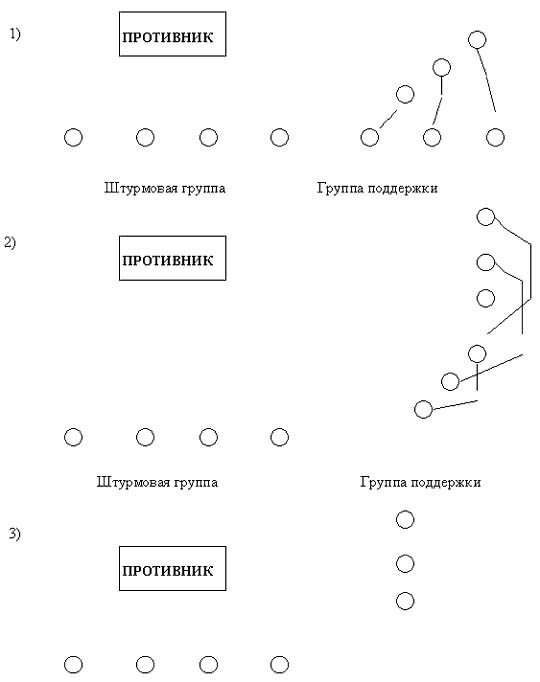 1)

ПРОТИВНИК

Штурмовая группа

Группа поддержки

2)

ПРОТИВНИК

Штурмовая группа

Группа поддержки

3)

ПРОТИВНИК